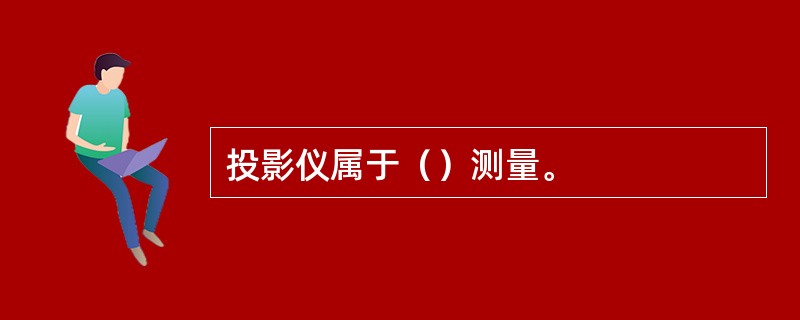 投影仪属于（）测量。